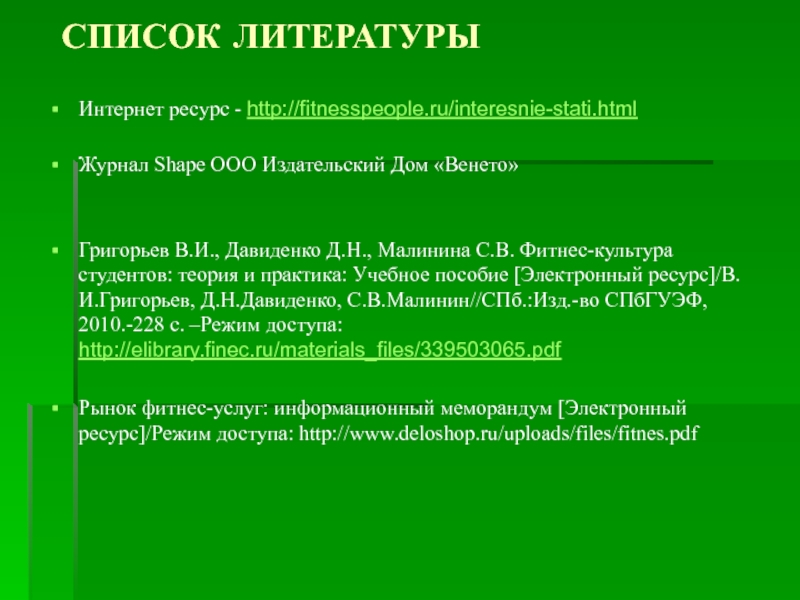 СПИСОК ЛИТЕРАТУРЫ

Интернет ресурс - http://fitnesspeople.ru/interesnie-stati.html

Журнал Shape ООО Издательский Дом «Венето»

Григорьев В.И., Давиденко Д.Н., Малинина С.В. Фитнес-культура студентов: теория и практика: Учебное пособие [Электронный ресурс]/В. И.Григорьев, Д.Н.Давиденко, С.В.Малинин//СПб.:Изд.-во СПбГУЭФ, 2010.-228 с. –Режим доступа: http://elibrary.finec.ru/materials_files/339503065.pdf

Рынок фитнес-услуг: информационный меморандум [Электронный ресурс]/Режим доступа: http://www.deloshop.ru/uploads/files/fitnes.pdf